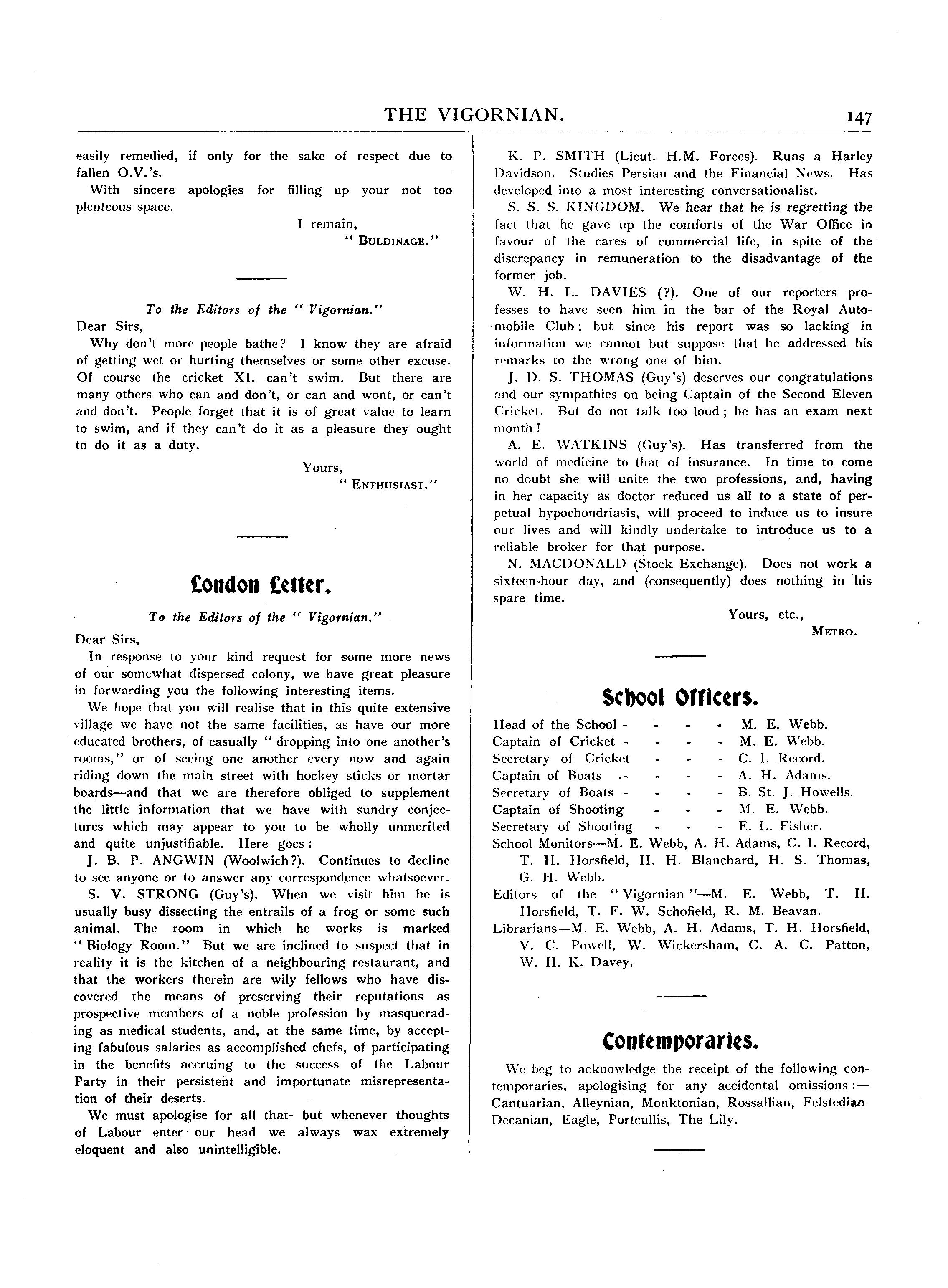 THE VIGORNIAN. 147

easily remedied, if only for the sake of respect due to fallen O.V.'s.

With sincere apologies for filling up your not too plenteous space.

I remain,
" BULDINAGE."

To the Editors of the " Vigornian."

Dear Sirs,

Why don't more people bathe? I know they are afraid of getting wet or hurting themselves or some other excuse. Of course the cricket XI. can't swim. But there are many others who can and don't, or can and wont, or can't and don't. People forget that it is of great value to learn to swim, and if they can't do it as a pleasure they ought to do it as a duty.

Yours,
" ENTHUSIAST."

London Letter.

To the Editors of the " Vigornian."

Dear Sirs,

In response to your kind request for some more news of our somewhat dispersed colony, we have great pleasure in forwarding you the following interesting items.

We hope that you will realise that in this quite extensive village we have not the same facilities, as have our more educated brothers, of casually " dropping into one another's rooms," or of seeing one another every now and again riding down the main street with hockey sticks or mortar boards—and that we are therefore obliged to supplement the little information that we have with sundry conjectures which may appear to you to be wholly unmerited and quite unjustifiable. Here goes :

J. B. P. ANGWIN (Woolwich?). Continues to decline to see anyone or to answer any correspondence whatsoever.

S. V. STRONG (Guy's). When we visit him he is usually busy dissecting the entrails of a frog or some such animal. The room in which he works is marked " Biology Room." But we are inclined to suspect that in reality it is the kitchen of a neighbouring restaurant, and that the workers therein are wily fellows who have discovered the means of preserving their reputations as prospective members of a noble profession by masquerading as medical students, and, at the same time, by accepting fabulous salaries as accomplished chefs, of participating in the benefits accruing to the success of the Labour Party in their persistent and importunate misrepresentation of their deserts.

We must apologise for all that—but whenever thoughts of Labour enter our head we always wax extremely eloquent and also unintelligible.

K. P. SMITH (Lieut. H.M. Forces). Runs a Harley Davidson. Studies Persian and the Financial News. Has developed into a most interesting conversationalist.

S. S. S. KINGDOM. We hear that he is regretting the fact that he gave up the comforts of the War Office in favour of the cares of commercial life, in spite of the discrepancy in remuneration to the disadvantage of the former job.

W. H. L. DAVIES (?). One of our reporters professes to have seen him in the bar of the Royal Automobile Club ; but since his report was so lacking in information we cannot but suppose that he addressed his remarks to the wrong one of him.

J. D. S. THOMAS (Guy's) deserves our congratulations and our sympathies on being Captain of the Second Eleven Cricket. But do not talk too loud ; he has an exam next month !

A. E. WATKINS (Guy's). Has transferred from the world of medicine to that of insurance. In time to come no doubt she will unite the two professions, and, having in her capacity as doctor reduced us all to a state of perpetual hypochondriasis, will proceed to induce us to insure our lives and will kindly undertake to introduce us to a reliable broker for that purpose.

N. MACDONALD (Stock Exchange). Does not work a sixteen-hour day, and (consequently) does nothing in his spare time.

Yours, etc.,
METRO.

School Officers.

Head of the School - - - - M. E. Webb.
Captain of Cricket - - - - M. E. Webb.
Secretary of Cricket - - - C. I. Record.
Captain of Boats - - - - A. H. Adams.
Secretary of Boats - - - - B. St. J. Howells.
Captain of Shooting - - - M. E. Webb.
Secretary of Shooting - - - E. L. Fisher.
School Monitors—M. E. Webb, A. H. Adams, C. I. Record, T. H. Horsfield, H. H. Blanchard, H. S. Thomas, G. H. Webb.
Editors of the " Vigornian "—M. E. Webb, T. H. Horsfield, T. F. W. Schofield, R. M. Beavan.
Librarians—M. E. Webb, A. H. Adams, T. H. Horsfield, V. C. Powell, W. Wickersham, C. A. C. Patton, W. H. K. Davey.

Contemporaries.

We beg to acknowledge the receipt of the following contemporaries, apologising for any accidental omissions :— Cantuarian, Alleynian, Monktonian, Rossallian, Felstedian Decanian, Eagle, Portcullis, The Lily.